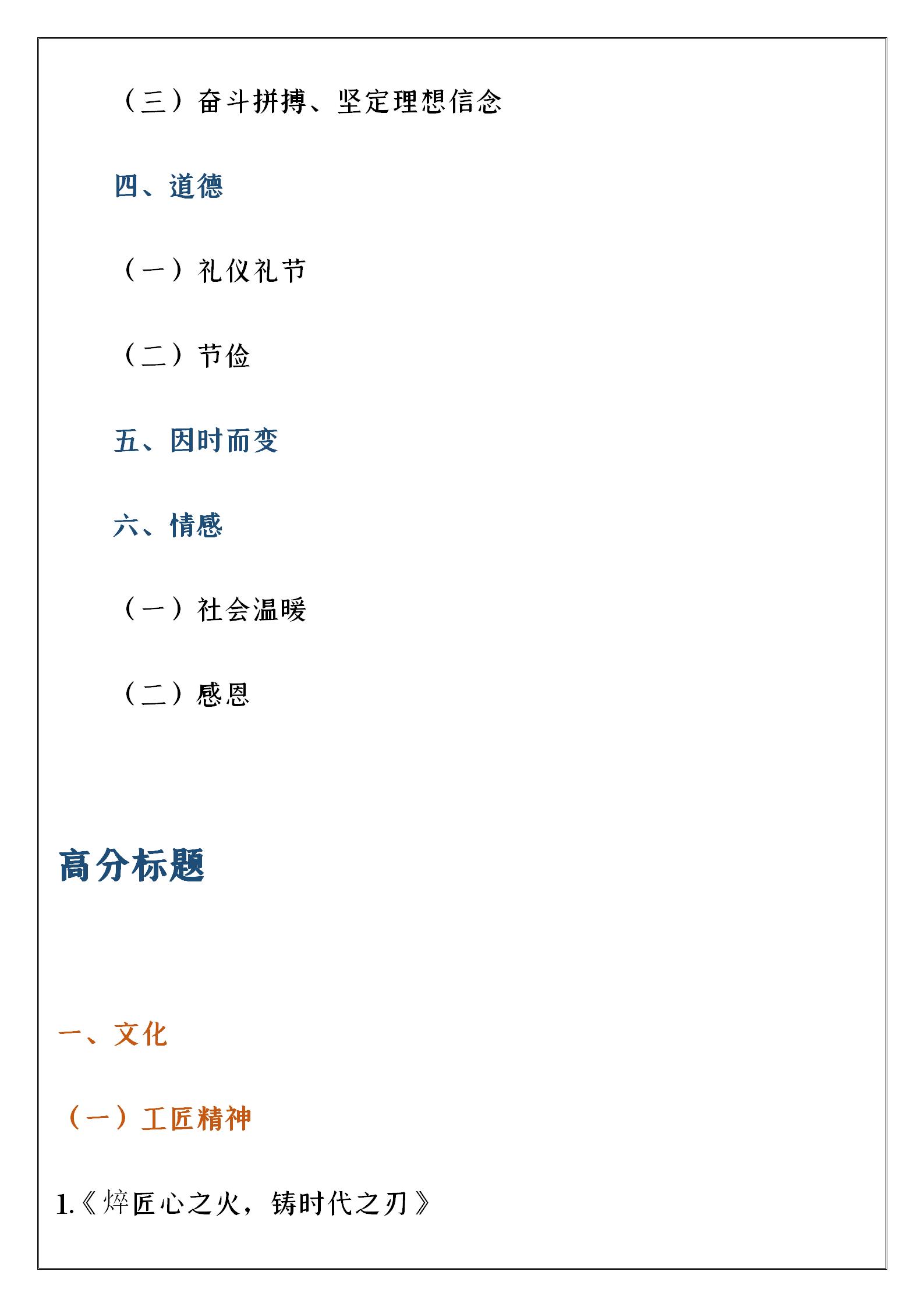 （三）奋斗拼搏、坚定理想信念

四、道德

（一）礼仪礼节

（二）节俭

五、因时而变

六、情感

（一）社会温暖

（二）感恩

高分标题

一、文化

（一）工匠精神

1.《焠匠心之火，铸时代之刃》